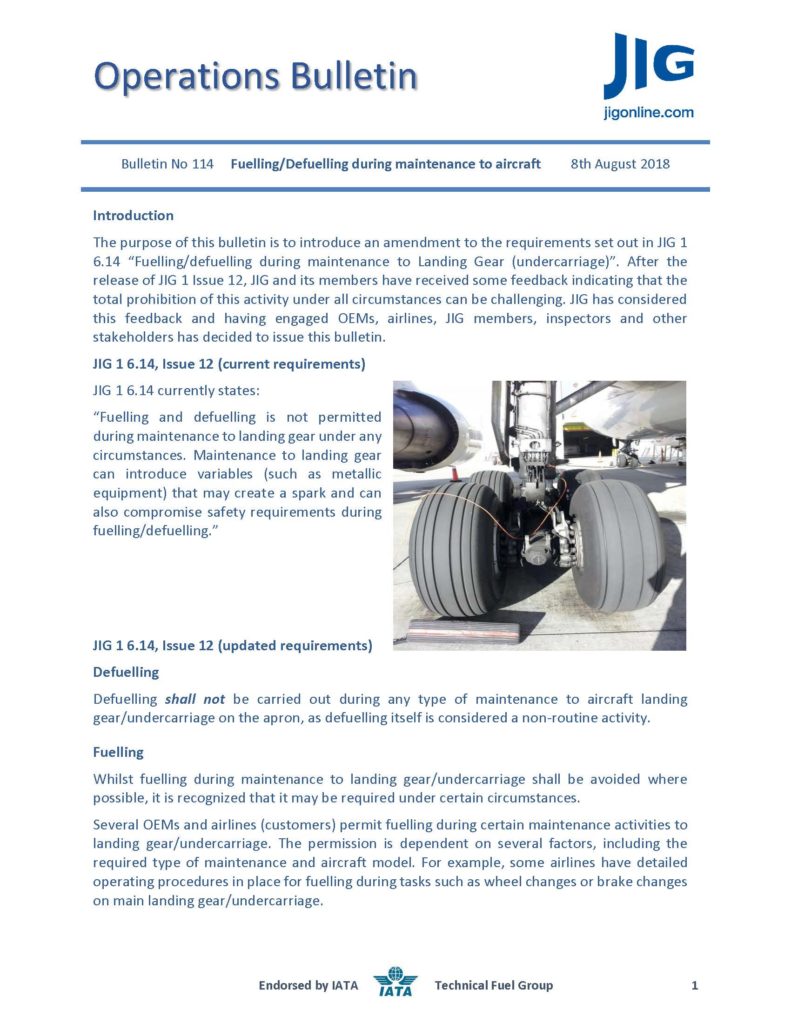 Operations Bulletin

JIG
jigonline.com

Bulletin No 114 Fuelling/Defuelling during maintenance to aircraft 8th August 2018

Introduction

The purpose of this bulletin is to introduce an amendment to the requirements set out in JIG 1 6.14 "Fuelling/defuelling during maintenance to Landing Gear (undercarriage)". After the release of JIG 1 Issue 12, JIG and its members have received some feedback indicating that the total prohibition of this activity under all circumstances can be challenging. JIG has considered this feedback and having engaged OEMs, airlines, JIG members, inspectors and other stakeholders has decided to issue this bulletin.

JIG 1 6.14, Issue 12 (current requirements)

JIG 1 6.14 currently states:

"Fuelling and defuelling is not permitted during maintenance to landing gear under any circumstances. Maintenance to landing gear can introduce variables (such as metallic equipment) that may create a spark and can also compromise safety requirements during fuelling/defuelling."

JIG 1 6.14, Issue 12 (updated requirements)

Defuelling

Defuelling shall not be carried out during any type of maintenance to aircraft landing gear/undercarriage on the apron, as defuelling itself is considered a non-routine activity.

Fuelling

Whilst fuelling during maintenance to landing gear/undercarriage shall be avoided where possible, it is recognized that it may be required under certain circumstances.

Several OEMs and airlines (customers) permit fuelling during certain maintenance activities to landing gear/undercarriage. The permission is dependent on several factors, including the required type of maintenance and aircraft model. For example, some airlines have detailed operating procedures in place for fuelling during tasks such as wheel changes or brake changes on main landing gear/undercarriage.

Endorsed by IATA IATA Technical Fuel Group 1